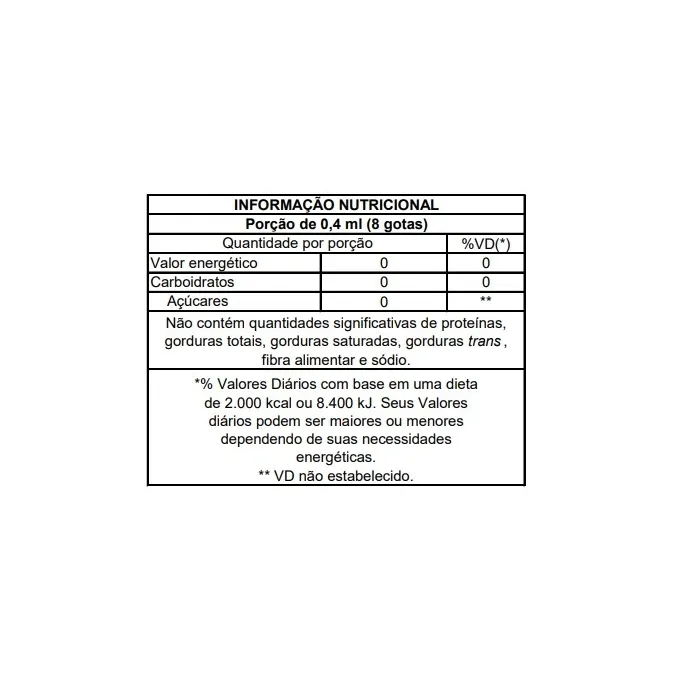 INFORMAÇÃO NUTRICIONAL
Porção de 0,4 ml (8 gotas)

| Quantidade por porção | | %VD(*) |
|---|---|---|
| Valor energético | 0 | 0 |
| Carboidratos | 0 | 0 |
| Açúcares | 0 | ** |

Não contém quantidades significativas de proteínas, gorduras totais, gorduras saturadas, gorduras trans , fibra alimentar e sódio.

*% Valores Diários com base em uma dieta de 2.000 kcal ou 8.400 kJ. Seus Valores diários podem ser maiores ou menores dependendo de suas necessidades energéticas.
** VD não estabelecido.